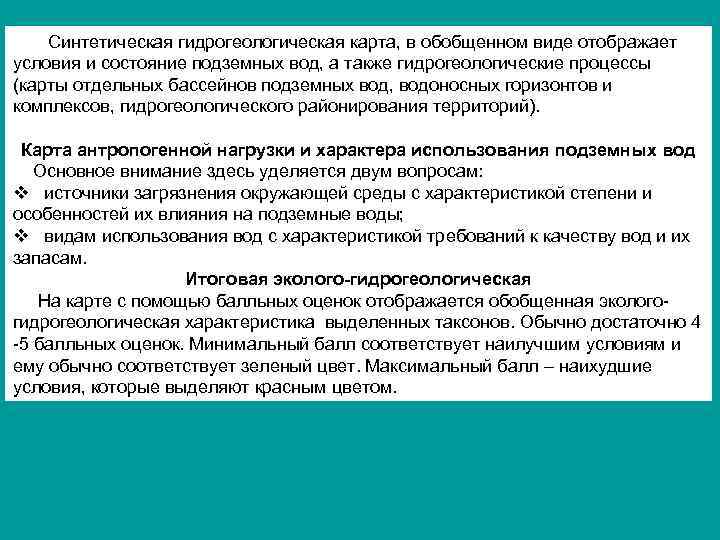 Синтетическая гидрогеологическая карта, в обобщенном виде отображает условия и состояние подземных вод, а также гидрогеологические процессы (карты отдельных бассейнов подземных вод, водоносных горизонтов и комплексов, гидрогеологического районирования территорий).

Карта антропогенной нагрузки и характера использования подземных вод
Основное внимание здесь уделяется двум вопросам:
❖ источники загрязнения окружающей среды с характеристикой степени и особенностей их влияния на подземные воды;
❖ видам использования вод с характеристикой требований к качеству вод и их запасам.

Итоговая эколого-гидрогеологическая
На карте с помощью балльных оценок отображается обобщенная эколого-гидрогеологическая характеристика выделенных таксонов. Обычно достаточно 4 -5 балльных оценок. Минимальный балл соответствует наилучшим условиям и ему обычно соответствует зеленый цвет. Максимальный балл – наихудшие условия, которые выделяют красным цветом.